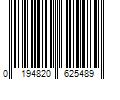 0 194820 625489